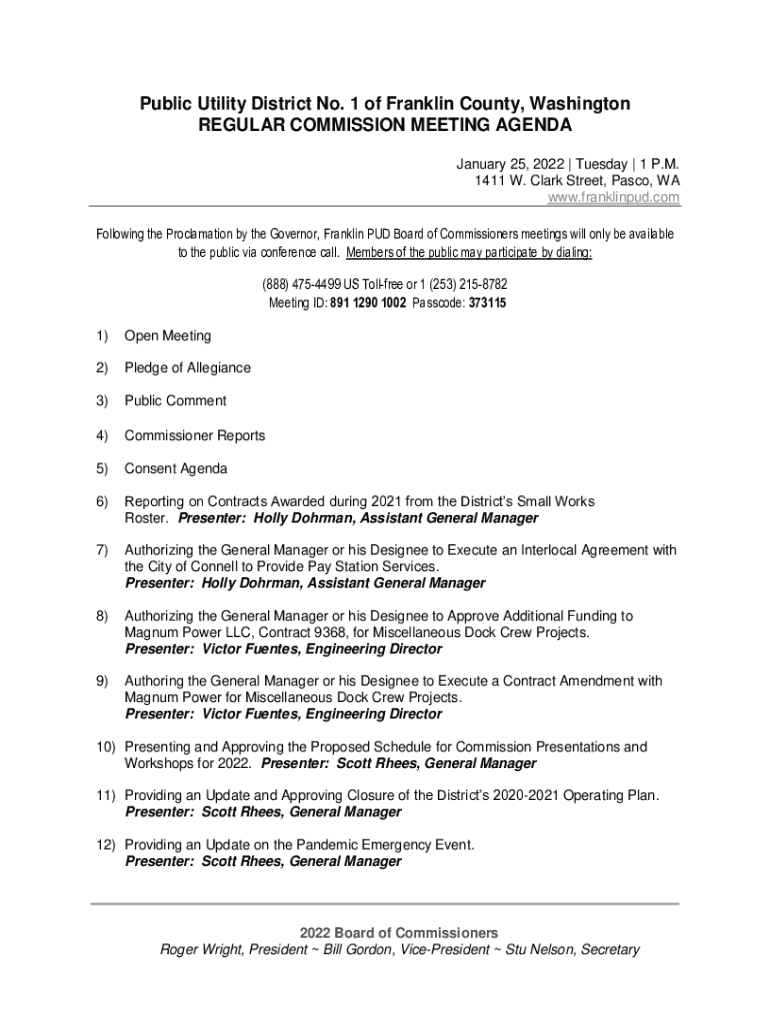 Public Utility District No. 1 of Franklin County, Washington
REGULAR COMMISSION MEETING AGENDA

January 25, 2022 | Tuesday | 1 P.M.
1411 W. Clark Street, Pasco, WA
www.franklinpud.com

Following the Proclamation by the Governor, Franklin PUD Board of Commissioners meetings will only be available to the public via conference call. Members of the public may participate by dialing:

(888) 475-4499 US Toll-free or 1 (253) 215-8782
Meeting ID: 891 1290 1002 Passcode: 373115

1) Open Meeting

2) Pledge of Allegiance

3) Public Comment

4) Commissioner Reports

5) Consent Agenda

6) Reporting on Contracts Awarded during 2021 from the District's Small Works Roster. Presenter: Holly Dohrman, Assistant General Manager

7) Authorizing the General Manager or his Designee to Execute an Interlocal Agreement with the City of Connell to Provide Pay Station Services.
Presenter: Holly Dohrman, Assistant General Manager

8) Authorizing the General Manager or his Designee to Approve Additional Funding to Magnum Power LLC, Contract 9368, for Miscellaneous Dock Crew Projects.
Presenter: Victor Fuentes, Engineering Director

9) Authoring the General Manager or his Designee to Execute a Contract Amendment with Magnum Power for Miscellaneous Dock Crew Projects.
Presenter: Victor Fuentes, Engineering Director

10) Presenting and Approving the Proposed Schedule for Commission Presentations and Workshops for 2022. Presenter: Scott Rhees, General Manager

11) Providing an Update and Approving Closure of the District's 2020-2021 Operating Plan.
Presenter: Scott Rhees, General Manager

12) Providing an Update on the Pandemic Emergency Event.
Presenter: Scott Rhees, General Manager

2022 Board of Commissioners
Roger Wright, President ~ Bill Gordon, Vice-President ~ Stu Nelson, Secretary